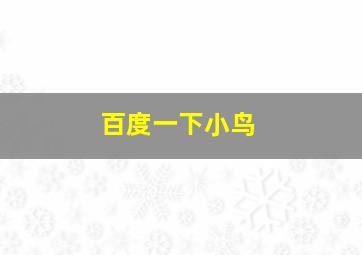 百度一下小鸟